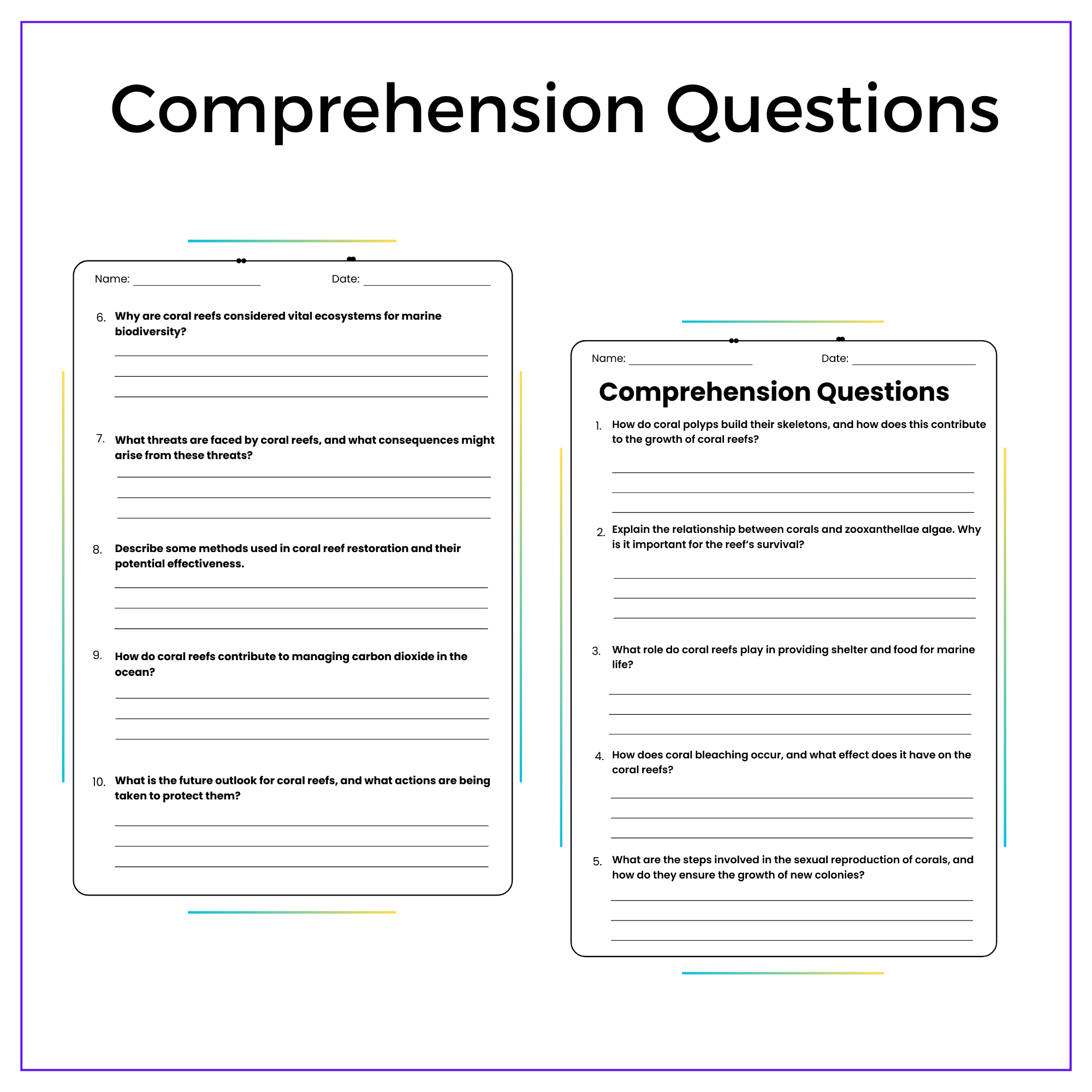 Comprehension Questions

Name: ____ Date: ____

6. Why are coral reefs considered vital ecosystems for marine biodiversity?

____
____
____

7. What threats are faced by coral reefs, and what consequences might arise from these threats?

____
____
____

8. Describe some methods used in coral reef restoration and their potential effectiveness.

____
____
____

9. How do coral reefs contribute to managing carbon dioxide in the ocean?

____
____
____

10. What is the future outlook for coral reefs, and what actions are being taken to protect them?

____
____
____

Name: ____ Date: ____

Comprehension Questions

1. How do coral polyps build their skeletons, and how does this contribute to the growth of coral reefs?

____
____
____

2. Explain the relationship between corals and zooxanthellae algae. Why is it important for the reef's survival?

____
____
____

3. What role do coral reefs play in providing shelter and food for marine life?

____
____
____

4. How does coral bleaching occur, and what effect does it have on the coral reefs?

____
____
____

5. What are the steps involved in the sexual reproduction of corals, and how do they ensure the growth of new colonies?

____
____
____